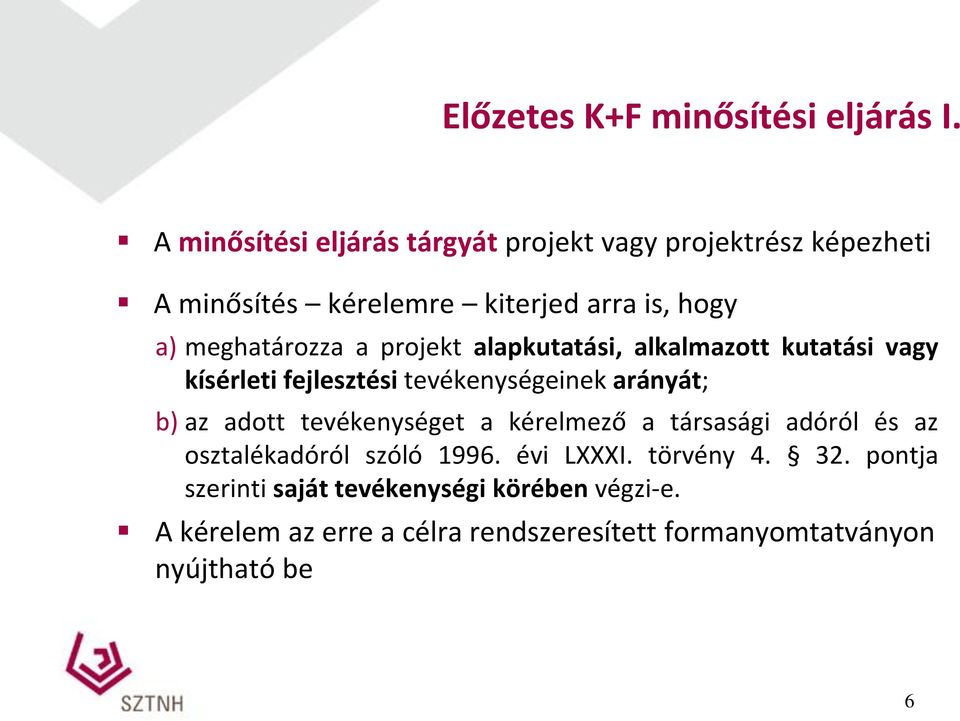 Előzetes K+F minősítési eljárás I.

▪ A minősítési eljárás tárgyát projekt vagy projektrész képezheti

▪ A minősítés – kérelemre – kiterjed arra is, hogy

a) meghatározza a projekt alapkutatási, alkalmazott kutatási vagy kísérleti fejlesztési tevékenységeinek arányát;

b) az adott tevékenységet a kérelmező a társasági adóról és az osztalékadóról szóló 1996. évi LXXXI. törvény 4. § 32. pontja szerinti saját tevékenységi körében végzi-e.

▪ A kérelem az erre a célra rendszeresített formanyomtatványon nyújtható be

SZTNH

6